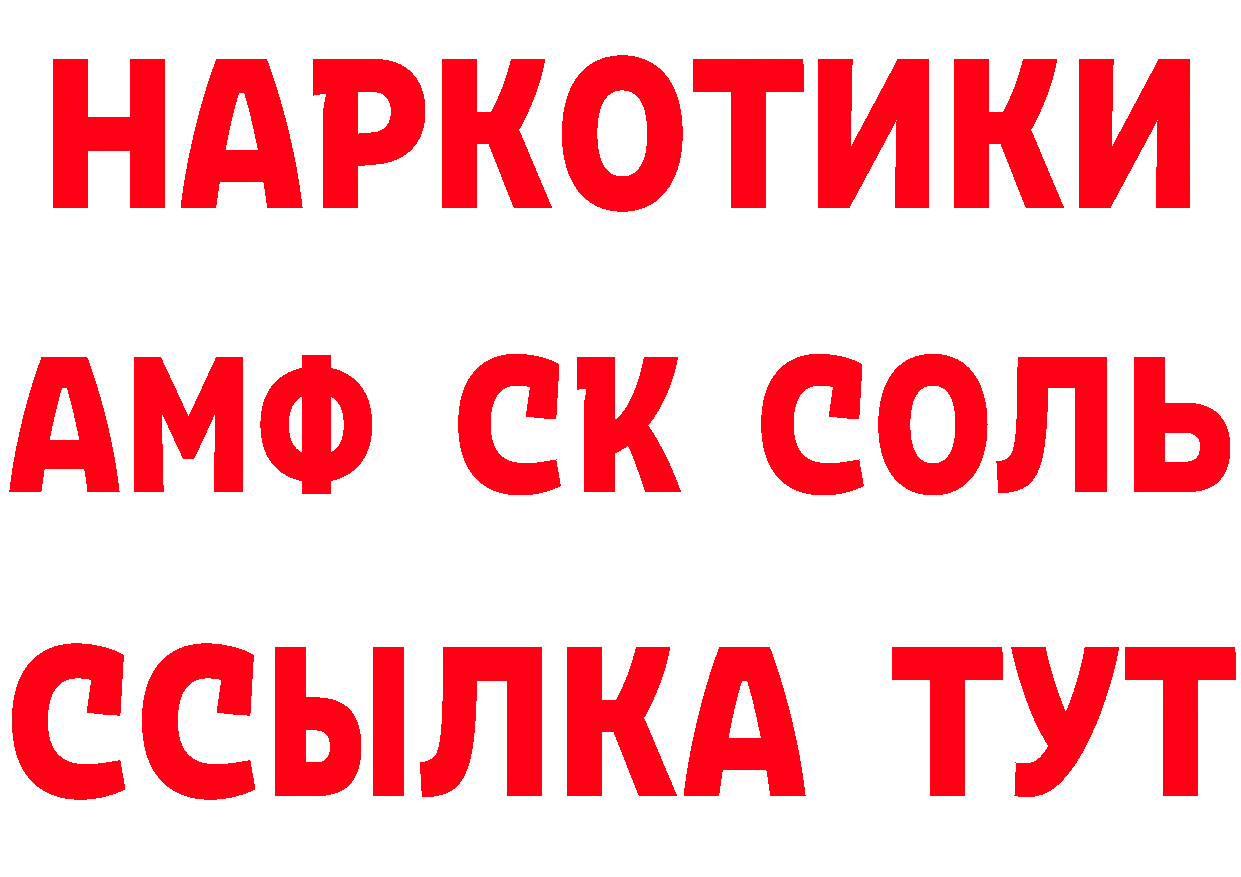 НАРКОТИКИ

АМФ СК СОЛЬ

ССЫЛКА ТУТ